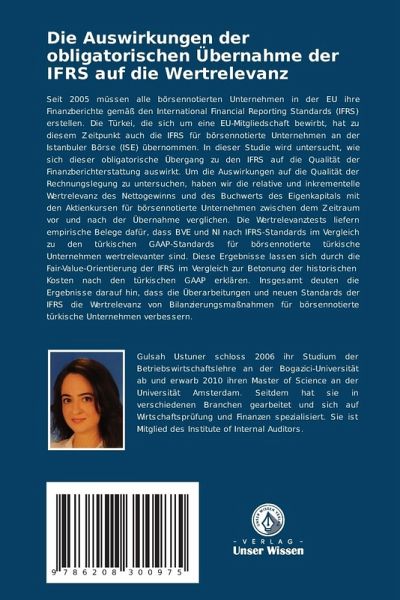 Die Auswirkungen der obligatorischen Übernahme der IFRS auf die Wertrelevanz

Seit 2005 müssen alle börsennotierten Unternehmen in der EU ihre Finanzberichte gemäß den International Financial Reporting Standards (IFRS) erstellen. Die Türkei, die sich um eine EU-Mitgliedschaft bewirbt, hat zu diesem Zeitpunkt auch die IFRS für börsennotierte Unternehmen an der Istanbuler Börse (ISE) übernommen. In dieser Studie wird untersucht, wie sich dieser obligatorische Übergang zu den IFRS auf die Qualität der Finanzberichterstattung auswirkt. Um die Auswirkungen auf die Qualität der Rechnungslegung zu untersuchen, haben wir die relative und inkrementelle Wertrelevanz des Nettogewinns und des Buchwerts des Eigenkapitals mit den Aktienkursen für börsennotierte Unternehmen zwischen dem Zeitraum vor und nach der Übernahme verglichen. Die Wertrelevanztests liefern empirische Belege dafür, dass BVE und NI nach IFRS-Standards im Vergleich zu den türkischen GAAP-Standards für börsennotierte türkische Unternehmen wertrelevanter sind. Diese Ergebnisse lassen sich durch die Fair-Value-Orientierung der IFRS im Vergleich zur Betonung der historischen Kosten nach den türkischen GAAP erklären. Insgesamt deuten die Ergebnisse darauf hin, dass die Überarbeitungen und neuen Standards der IFRS die Wertrelevanz von Bilanzierungsmaßnahmen für börsennotierte türkische Unternehmen verbessern.

Gulsah Ustuner schloss 2006 ihr Studium der Betriebswirtschaftslehre an der Bogazici-Universität ab und erwarb 2010 ihren Master of Science an der Universität Amsterdam. Seitdem hat sie in verschiedenen Branchen gearbeitet und sich auf Wrtschaftsprüfung und Finanzen spezialisiert. Sie ist Mitglied des Institute of Internal Auditors.

9 786208 300975

UNSER WISSEN VERLAG
- VERLAG -
Unser Wissen